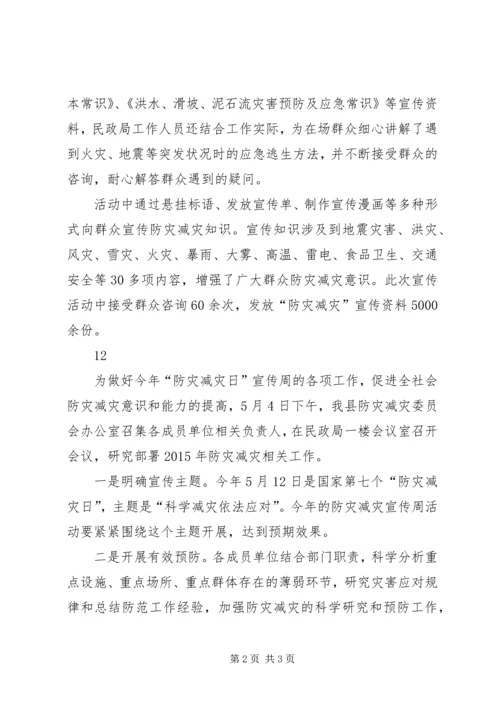 本常识》、《洪水、滑坡、泥石流灾害预防及应急常识》等宣传资料，民政局工作人员还结合工作实际，为在场群众细心讲解了遇到火灾、地震等突发状况时的应急逃生方法，并不断接受群众的咨询，耐心解答群众遇到的疑问。

活动中通过悬挂标语、发放宣传单、制作宣传漫画等多种形式向群众宣传防灾减灾知识。宣传知识涉及到地震灾害、洪灾、风灾、雪灾、火灾、暴雨、大雾、高温、雷电、食品卫生、交通安全等30多项内容，增强了广大群众防灾减灾意识。此次宣传活动中接受群众咨询60余次，发放“防灾减灾”宣传资料5000余份。

12

为做好今年“防灾减灾日”宣传周的各项工作，促进全社会防灾减灾意识和能力的提高，5月4日下午，我县防灾减灾委员会办公室召集各成员单位相关负责人，在民政局一楼会议室召开会议，研究部署2015年防灾减灾相关工作。

一是明确宣传主题。今年5月12日是国家第七个“防灾减灾日”，主题是“科学减灾依法应对”。今年的防灾减灾宣传周活动要紧紧围绕这个主题开展，达到预期效果。

二是开展有效预防。各成员单位结合部门职责，科学分析重点设施、重点场所、重点群体存在的薄弱环节，研究灾害应对规律和总结防范工作经验，加强防灾减灾的科学研究和预防工作，

第2页 共3页